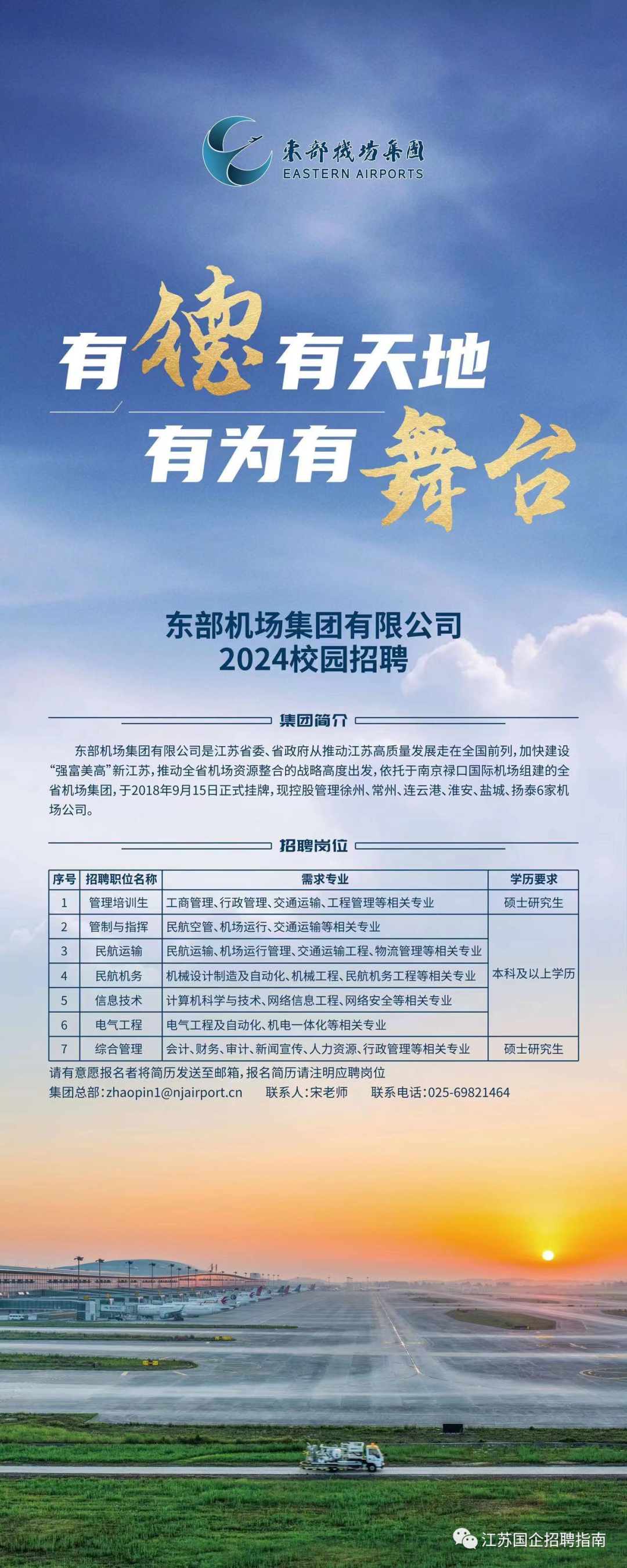 東部機場集團
EASTERN AIRPORTS

有德有天地
有为有舞台

东部机场集团有限公司
2024校园招聘

集团简介

东部机场集团有限公司是江苏省委、省政府从推动江苏高质量发展走在全国前列，加快建设“强富美高”新江苏，推动全省机场资源整合的战略高度出发，依托于南京禄口国际机场组建的全省机场集团，于2018年9月15日正式挂牌，现控股管理徐州、常州、连云港、淮安、盐城、扬泰6家机场公司。

招聘岗位

| 序号 | 招聘职位名称 | 需求专业 | 学历要求 |
|---|---|---|---|
| 1 | 管理培训生 | 工商管理、行政管理、交通运输、工程管理等相关专业 | 硕士研究生 |
| 2 | 管制与指挥 | 民航空管、机场运行、交通运输等相关专业 | 本科及以上学历 |
| 3 | 民航运输 | 民航运输、机场运行管理、交通运输工程、物流管理等相关专业 | 本科及以上学历 |
| 4 | 民航机务 | 机械设计制造及自动化、机械工程、民航机务工程等相关专业 | 本科及以上学历 |
| 5 | 信息技术 | 计算机科学与技术、网络信息工程、网络安全等相关专业 | 本科及以上学历 |
| 6 | 电气工程 | 电气工程及自动化、机电一体化等相关专业 | 本科及以上学历 |
| 7 | 综合管理 | 会计、财务、审计、新闻宣传、人力资源、行政管理等相关专业 | 硕士研究生 |

请有意愿报名者将简历发送至邮箱，报名简历请注明应聘岗位
集团总部：zhaopin1@njairport.cn　联系人：宋老师　联系电话：025-69821464

江苏国企招聘指南